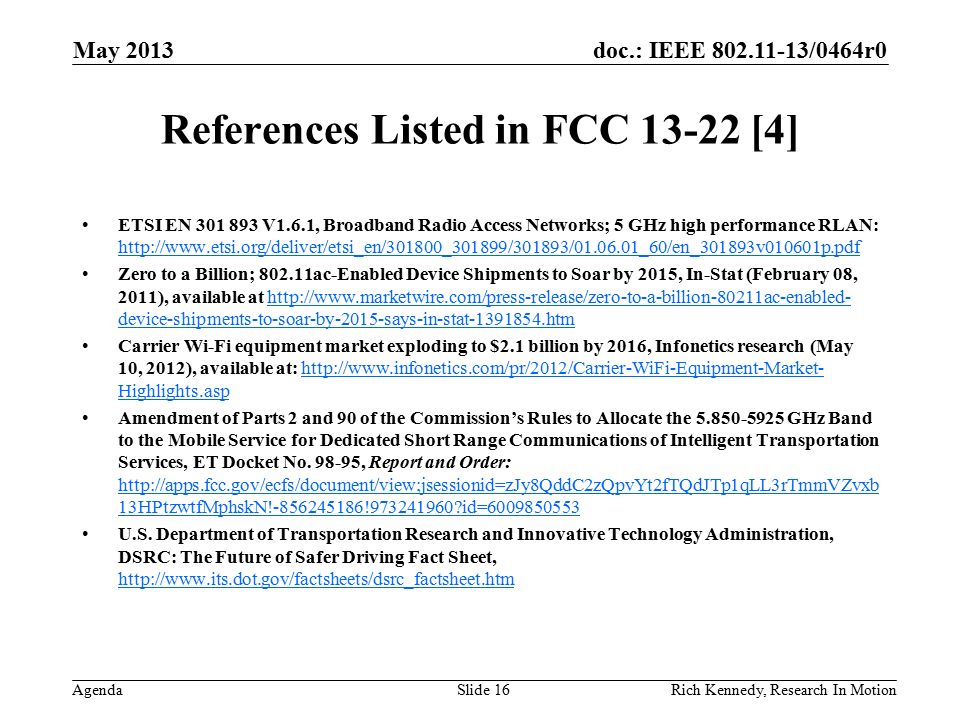 May 2013

doc.: IEEE 802.11-13/0464r0

References Listed in FCC 13-22 [4]

• ETSI EN 301 893 V1.6.1, Broadband Radio Access Networks; 5 GHz high performance RLAN: http://www.etsi.org/deliver/etsi_en/301800_301899/301893/01.06.01_60/en_301893v010601p.pdf

• Zero to a Billion; 802.11ac-Enabled Device Shipments to Soar by 2015, In-Stat (February 08, 2011), available at http://www.marketwire.com/press-release/zero-to-a-billion-80211ac-enabled-device-shipments-to-soar-by-2015-says-in-stat-1391854.htm

• Carrier Wi-Fi equipment market exploding to $2.1 billion by 2016, Infonetics research (May 10, 2012), available at: http://www.infonetics.com/pr/2012/Carrier-WiFi-Equipment-Market-Highlights.asp

• Amendment of Parts 2 and 90 of the Commission's Rules to Allocate the 5.850-5925 GHz Band to the Mobile Service for Dedicated Short Range Communications of Intelligent Transportation Services, ET Docket No. 98-95, Report and Order: http://apps.fcc.gov/ecfs/document/view;jsessionid=zJy8QddC2zQpvYt2fTQdJTp1qLL3rTmmVZvxb13HPtzwtfMphskN!-856245186!973241960?id=6009850553

• U.S. Department of Transportation Research and Innovative Technology Administration, DSRC: The Future of Safer Driving Fact Sheet, http://www.its.dot.gov/factsheets/dsrc_factsheet.htm

Agenda

Slide 16

Rich Kennedy, Research In Motion